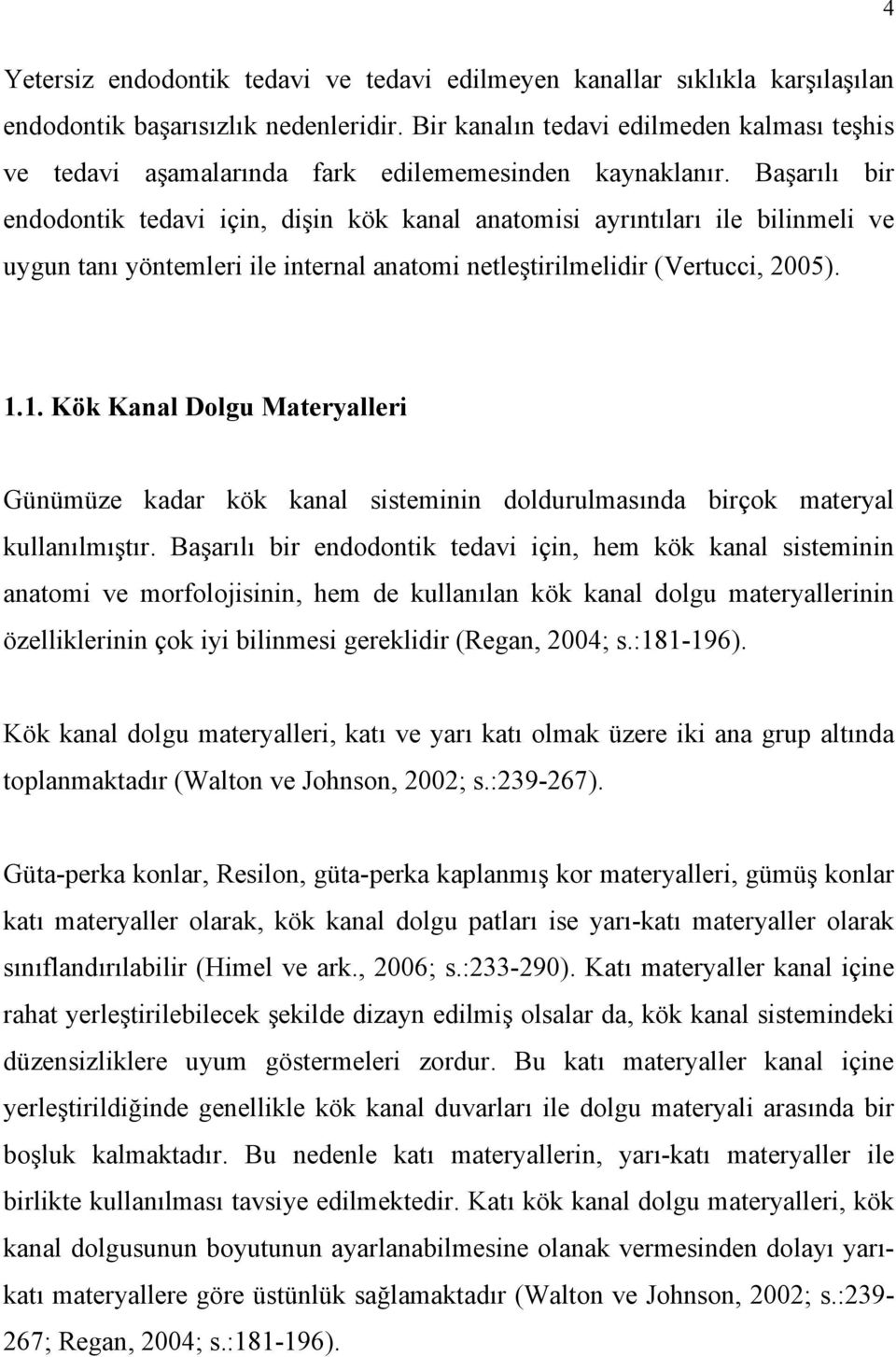 4

Yetersiz endodontik tedavi ve tedavi edilmeyen kanallar sıklıkla karşılaşılan endodontik başarısızlık nedenleridir. Bir kanalın tedavi edilmeden kalması teşhis ve tedavi aşamalarında fark edilememesinden kaynaklanır. Başarılı bir endodontik tedavi için, dişin kök kanal anatomisi ayrıntıları ile bilinmeli ve uygun tanı yöntemleri ile internal anatomi netleştirilmelidir (Vertucci, 2005).

1.1. Kök Kanal Dolgu Materyalleri

Günümüze kadar kök kanal sisteminin doldurulmasında birçok materyal kullanılmıştır. Başarılı bir endodontik tedavi için, hem kök kanal sisteminin anatomi ve morfolojisinin, hem de kullanılan kök kanal dolgu materyallerinin özelliklerinin çok iyi bilinmesi gereklidir (Regan, 2004; s.:181-196).

Kök kanal dolgu materyalleri, katı ve yarı katı olmak üzere iki ana grup altında toplanmaktadır (Walton ve Johnson, 2002; s.:239-267).

Güta-perka konlar, Resilon, güta-perka kaplanmış kor materyalleri, gümüş konlar katı materyaller olarak, kök kanal dolgu patları ise yarı-katı materyaller olarak sınıflandırılabilir (Himel ve ark., 2006; s.:233-290). Katı materyaller kanal içine rahat yerleştirilebilecek şekilde dizayn edilmiş olsalar da, kök kanal sistemindeki düzensizliklere uyum göstermeleri zordur. Bu katı materyaller kanal içine yerleştirildiğinde genellikle kök kanal duvarları ile dolgu materyali arasında bir boşluk kalmaktadır. Bu nedenle katı materyallerin, yarı-katı materyaller ile birlikte kullanılması tavsiye edilmektedir. Katı kök kanal dolgu materyalleri, kök kanal dolgusunun boyutunun ayarlanabilmesine olanak vermesinden dolayı yarı-katı materyallere göre üstünlük sağlamaktadır (Walton ve Johnson, 2002; s.:239-267; Regan, 2004; s.:181-196).